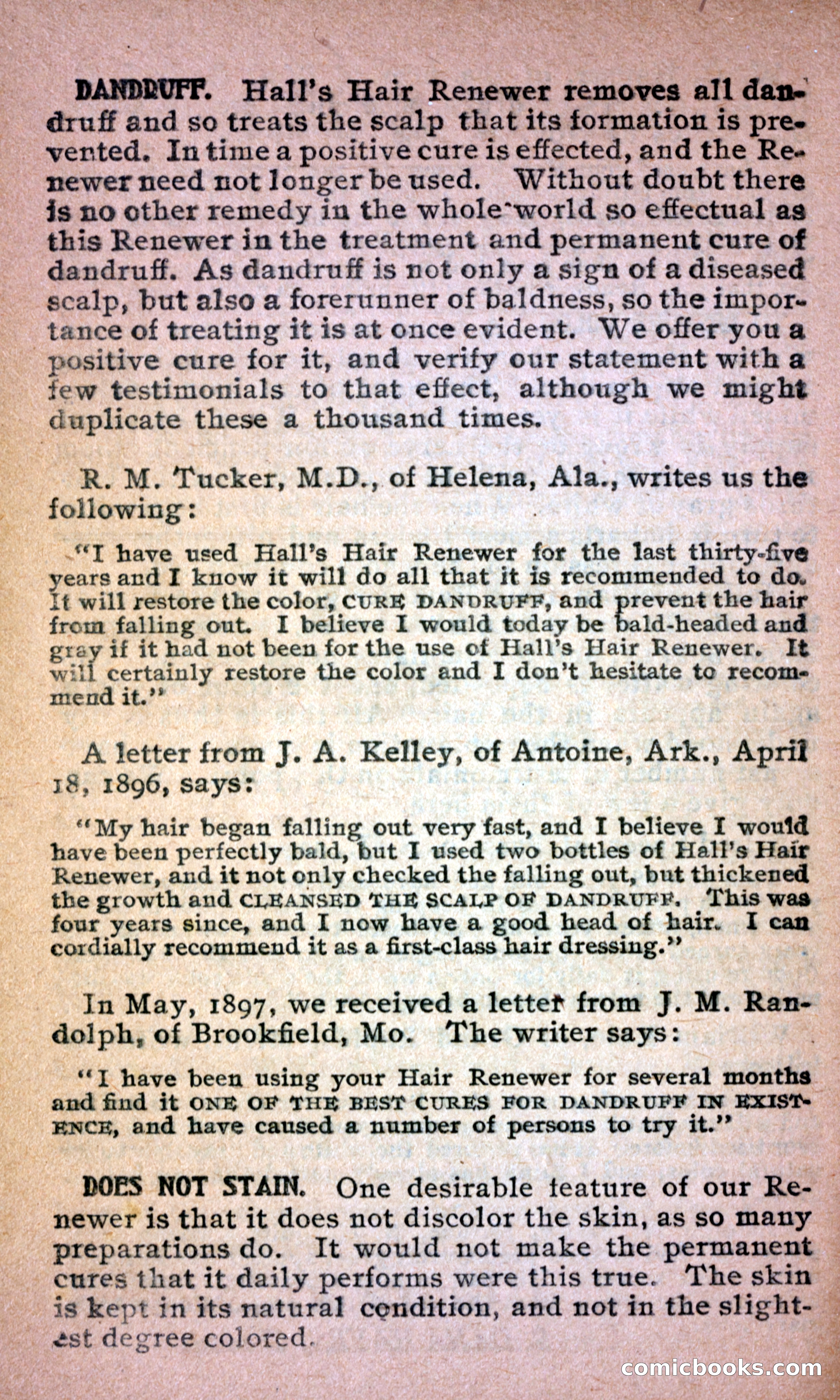 DANDRUFF. Hall's Hair Renewer removes all dandruff and so treats the scalp that its formation is prevented. In time a positive cure is effected, and the Renewer need not longer be used. Without doubt there is no other remedy in the whole world so effectual as this Renewer in the treatment and permanent cure of dandruff. As dandruff is not only a sign of a diseased scalp, but also a forerunner of baldness, so the importance of treating it is at once evident. We offer you a positive cure for it, and verify our statement with a few testimonials to that effect, although we might duplicate these a thousand times.

R. M. Tucker, M.D., of Helena, Ala., writes us the following:

"I have used Hall's Hair Renewer for the last thirty-five years and I know it will do all that it is recommended to do. It will restore the color, CURE DANDRUFF, and prevent the hair from falling out. I believe I would today be bald-headed and gray if it had not been for the use of Hall's Hair Renewer. It will certainly restore the color and I don't hesitate to recommend it."

A letter from J. A. Kelley, of Antoine, Ark., April 18, 1896, says:

"My hair began falling out very fast, and I believe I would have been perfectly bald, but I used two bottles of Hall's Hair Renewer, and it not only checked the falling out, but thickened the growth and CLEANSED THE SCALP OF DANDRUFF. This was four years since, and I now have a good head of hair. I can cordially recommend it as a first-class hair dressing."

In May, 1897, we received a letter from J. M. Randolph, of Brookfield, Mo. The writer says:

"I have been using your Hair Renewer for several months and find it ONE OF THE BEST CURES FOR DANDRUFF IN EXISTENCE, and have caused a number of persons to try it."

DOES NOT STAIN. One desirable feature of our Renewer is that it does not discolor the skin, as so many preparations do. It would not make the permanent cures that it daily performs were this true. The skin is kept in its natural condition, and not in the slightest degree colored.

comicbooks.com